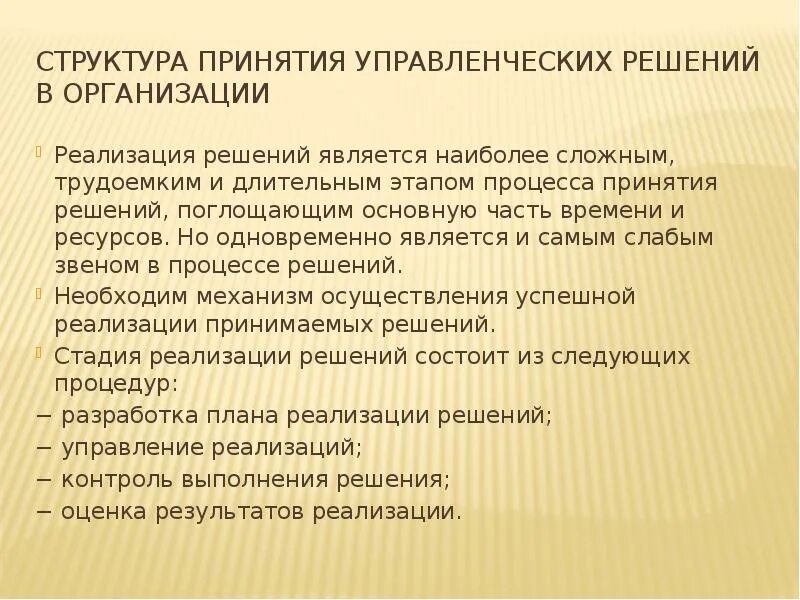 СТРУКТУРА ПРИНЯТИЯ УПРАВЛЕНЧЕСКИХ РЕШЕНИЙ В ОРГАНИЗАЦИИ

Реализация решений является наиболее сложным, трудоемким и длительным этапом процесса принятия решений, поглощающим основную часть времени и ресурсов. Но одновременно является и самым слабым звеном в процессе решений.

Необходим механизм осуществления успешной реализации принимаемых решений.

Стадия реализации решений состоит из следующих процедур:

− разработка плана реализации решений;

− управление реализаций;

− контроль выполнения решения;

− оценка результатов реализации.